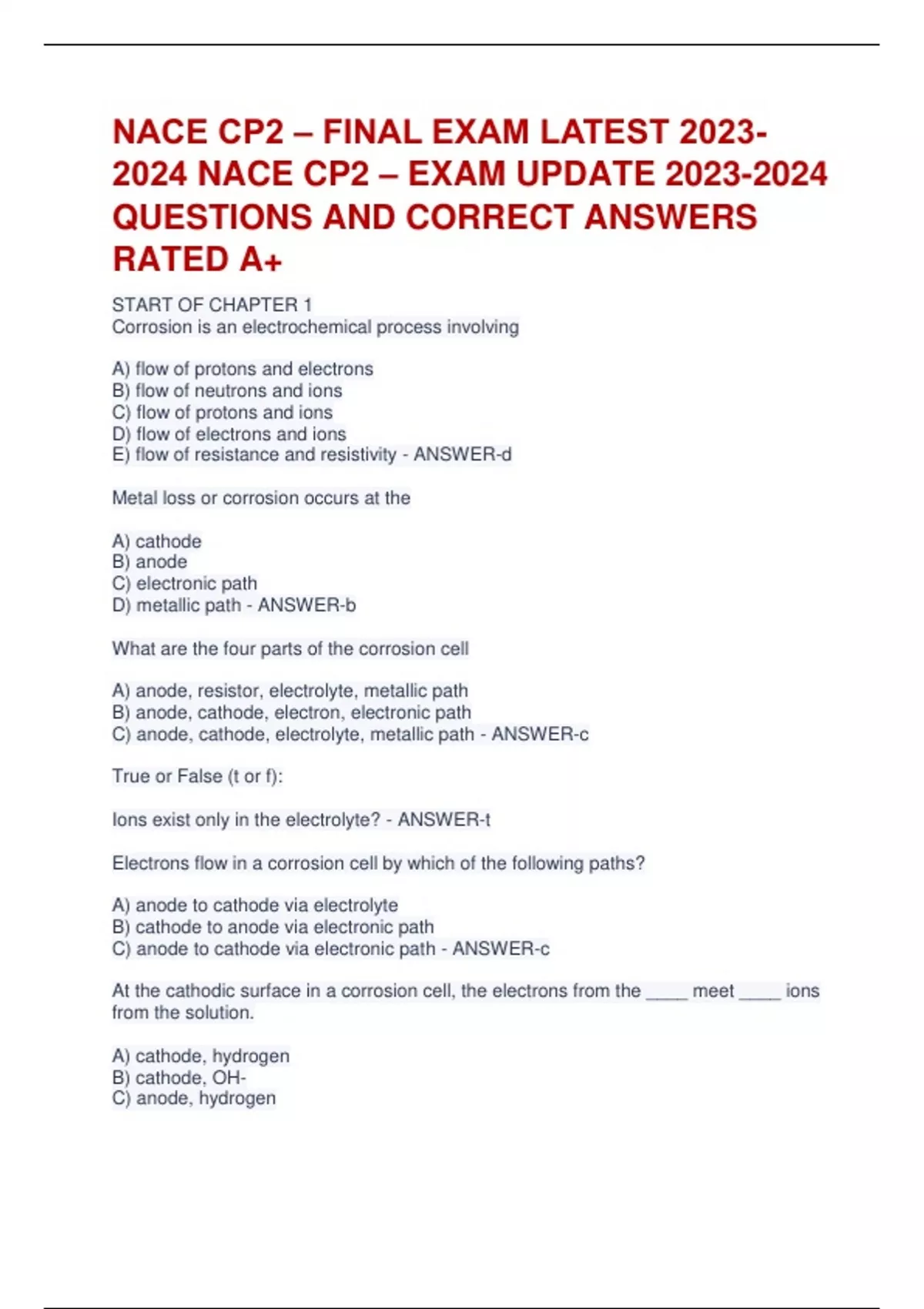 NACE CP2 – FINAL EXAM LATEST 2023-2024 NACE CP2 – EXAM UPDATE 2023-2024 QUESTIONS AND CORRECT ANSWERS RATED A+

START OF CHAPTER 1
Corrosion is an electrochemical process involving

A) flow of protons and electrons
B) flow of neutrons and ions
C) flow of protons and ions
D) flow of electrons and ions
E) flow of resistance and resistivity - ANSWER-d

Metal loss or corrosion occurs at the

A) cathode
B) anode
C) electronic path
D) metallic path - ANSWER-b

What are the four parts of the corrosion cell

A) anode, resistor, electrolyte, metallic path
B) anode, cathode, electron, electronic path
C) anode, cathode, electrolyte, metallic path - ANSWER-c

True or False (t or f):

Ions exist only in the electrolyte? - ANSWER-t

Electrons flow in a corrosion cell by which of the following paths?

A) anode to cathode via electrolyte
B) cathode to anode via electronic path
C) anode to cathode via electronic path - ANSWER-c

At the cathodic surface in a corrosion cell, the electrons from the ____ meet ____ ions from the solution.

A) cathode, hydrogen
B) cathode, OH-
C) anode, hydrogen